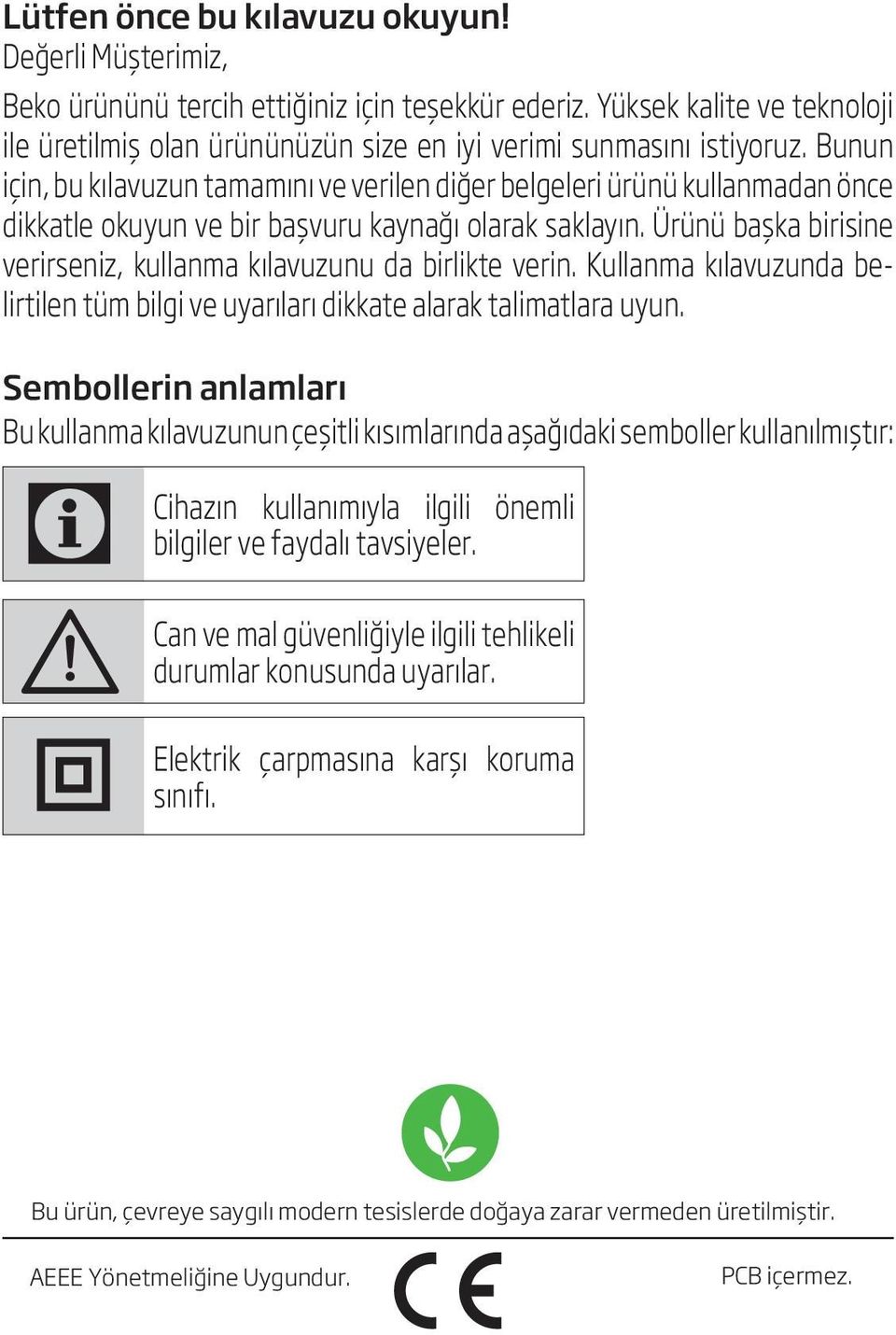 Lütfen önce bu kılavuzu okuyun!
Değerli Müşterimiz,

Beko ürününü tercih ettiğiniz için teşekkür ederiz. Yüksek kalite ve teknoloji ile üretilmiş olan ürününüzün size en iyi verimi sunmasını istiyoruz. Bunun için, bu kılavuzun tamamını ve verilen diğer belgeleri ürünü kullanmadan önce dikkatle okuyun ve bir başvuru kaynağı olarak saklayın. Ürünü başka birisine verirseniz, kullanma kılavuzunu da birlikte verin. Kullanma kılavuzunda belirtilen tüm bilgi ve uyarıları dikkate alarak talimatlara uyun.

Sembollerin anlamları
Bu kullanma kılavuzunun çeşitli kısımlarında aşağıdaki semboller kullanılmıştır:

Cihazın kullanımıyla ilgili önemli bilgiler ve faydalı tavsiyeler.

Can ve mal güvenliğiyle ilgili tehlikeli durumlar konusunda uyarılar.

Elektrik çarpmasına karşı koruma sınıfı.

Bu ürün, çevreye saygılı modern tesislerde doğaya zarar vermeden üretilmiştir.

AEEE Yönetmeliğine Uygundur.

CE

PCB içermez.